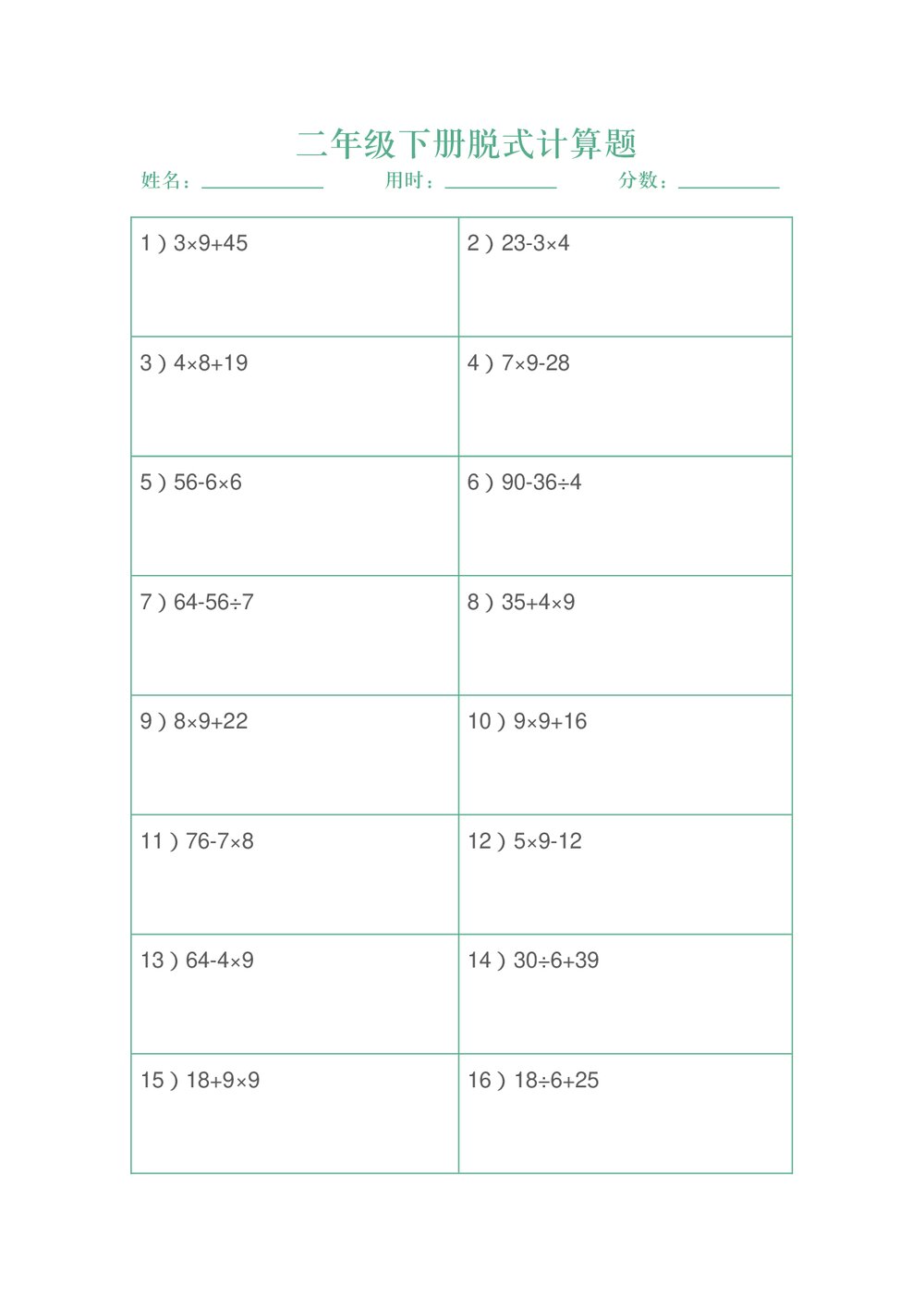 二年级下册脱式计算题

姓名：__________ 用时：__________ 分数：__________

| | |
|---|---|
| 1 ) $3\times9+45$ | 2 ) $23-3\times4$ |
| 3 ) $4\times8+19$ | 4 ) $7\times9-28$ |
| 5 ) $56-6\times6$ | 6 ) $90-36\div4$ |
| 7 ) $64-56\div7$ | 8 ) $35+4\times9$ |
| 9 ) $8\times9+22$ | 10 ) $9\times9+16$ |
| 11 ) $76-7\times8$ | 12 ) $5\times9-12$ |
| 13 ) $64-4\times9$ | 14 ) $30\div6+39$ |
| 15 ) $18+9\times9$ | 16 ) $18\div6+25$ |